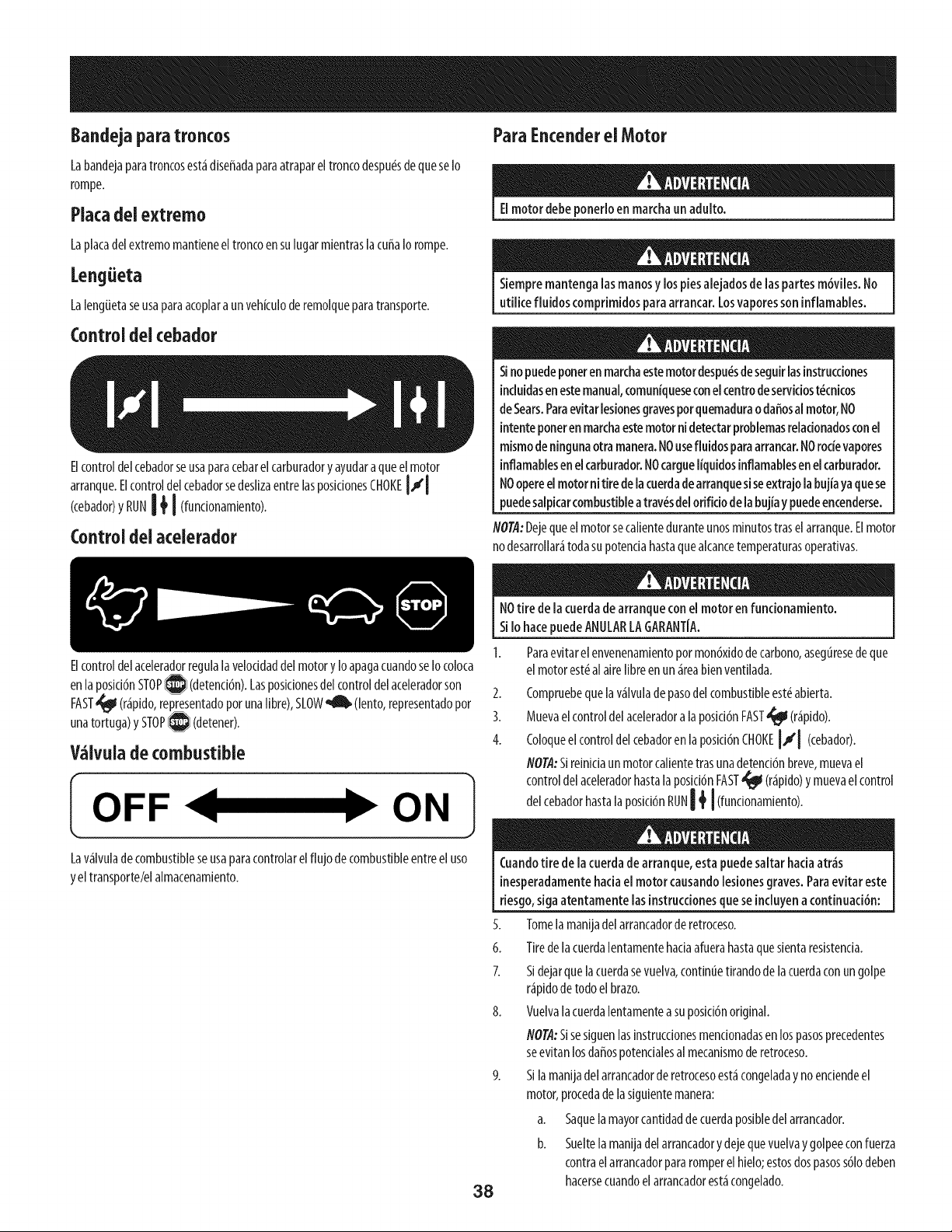 Bandeja para troncos

La bandeja para troncos está diseñada para atrapar el tronco después de que se lo rompe.

Placa del extremo

La placa del extremo mantiene el tronco en su lugar mientras la cuña lo rompe.

Lengüeta

La lengüeta se usa para acoplar a un vehículo de remolque para transporte.

Control del cebador

El control del cebador se usa para cebar el carburador y ayudar a que el motor arranque. El control del cebador se desliza entre las posiciones CHOKE (cebador) y RUN (funcionamiento).

Control del acelerador

STOP

El control del acelerador regula la velocidad del motor y lo apaga cuando se lo coloca en la posición STOP (detención). Las posiciones del control del acelerador son FAST (rápido, representado por una libre), SLOW (lento, representado por una tortuga) y STOP (detener).

Válvula de combustible

OFF ON

La válvula de combustible se usa para controlar el flujo de combustible entre el uso y el transporte/el almacenamiento.

Para Encender el Motor

ADVERTENCIA

El motor debe ponerlo en marcha un adulto.

ADVERTENCIA

Siempre mantenga las manos y los pies alejados de las partes móviles. No utilice fluidos comprimidos para arrancar. Los vapores son inflamables.

ADVERTENCIA

Si no puede poner en marcha este motor después de seguir las instrucciones incluidas en este manual, comuníquese con el centro de servicios técnicos de Sears. Para evitar lesiones graves por quemadura o daños al motor, NO intente poner en marcha este motor ni detectar problemas relacionados con el mismo de ninguna otra manera. NO use fluidos para arrancar. NO rocíe vapores inflamables en el carburador. NO cargue líquidos inflamables en el carburador. NO opere el motor ni tire de la cuerda de arranque si se extrajo la bujía ya que se puede salpicar combustible a través del orificio de la bujía y puede encenderse.

NOTA: Deje que el motor se caliente durante unos minutos tras el arranque. El motor no desarrollará toda su potencia hasta que alcance temperaturas operativas.

ADVERTENCIA

NO tire de la cuerda de arranque con el motor en funcionamiento. Si lo hace puede ANULAR LA GARANTÍA.

1. Para evitar el envenenamiento por monóxido de carbono, asegúrese de que el motor esté al aire libre en un área bien ventilada.
2. Compruebe que la válvula de paso del combustible esté abierta.
3. Mueva el control del acelerador a la posición FAST (rápido).
4. Coloque el control del cebador en la posición CHOKE (cebador).
NOTA: Si reinicia un motor caliente tras una detención breve, mueva el control del acelerador hasta la posición FAST (rápido) y mueva el control del cebador hasta la posición RUN (funcionamiento).

ADVERTENCIA

Cuando tire de la cuerda de arranque, esta puede saltar hacia atrás inesperadamente hacia el motor causando lesiones graves. Para evitar este riesgo, siga atentamente las instrucciones que se incluyen a continuación:

5. Tome la manija del arrancador de retroceso.
6. Tire de la cuerda lentamente hacia afuera hasta que sienta resistencia.
7. Si dejar que la cuerda se vuelva, continúe tirando de la cuerda con un golpe rápido de todo el brazo.
8. Vuelva la cuerda lentamente a su posición original.
NOTA: Si se siguen las instrucciones mencionadas en los pasos precedentes se evitan los daños potenciales al mecanismo de retroceso.
9. Si la manija del arrancador de retroceso está congelada y no enciende el motor, proceda de la siguiente manera:
a. Saque la mayor cantidad de cuerda posible del arrancador.
b. Suelte la manija del arrancador y deje que vuelva y golpee con fuerza contra el arrancador para romper el hielo; estos dos pasos sólo deben hacerse cuando el arrancador está congelado.

38